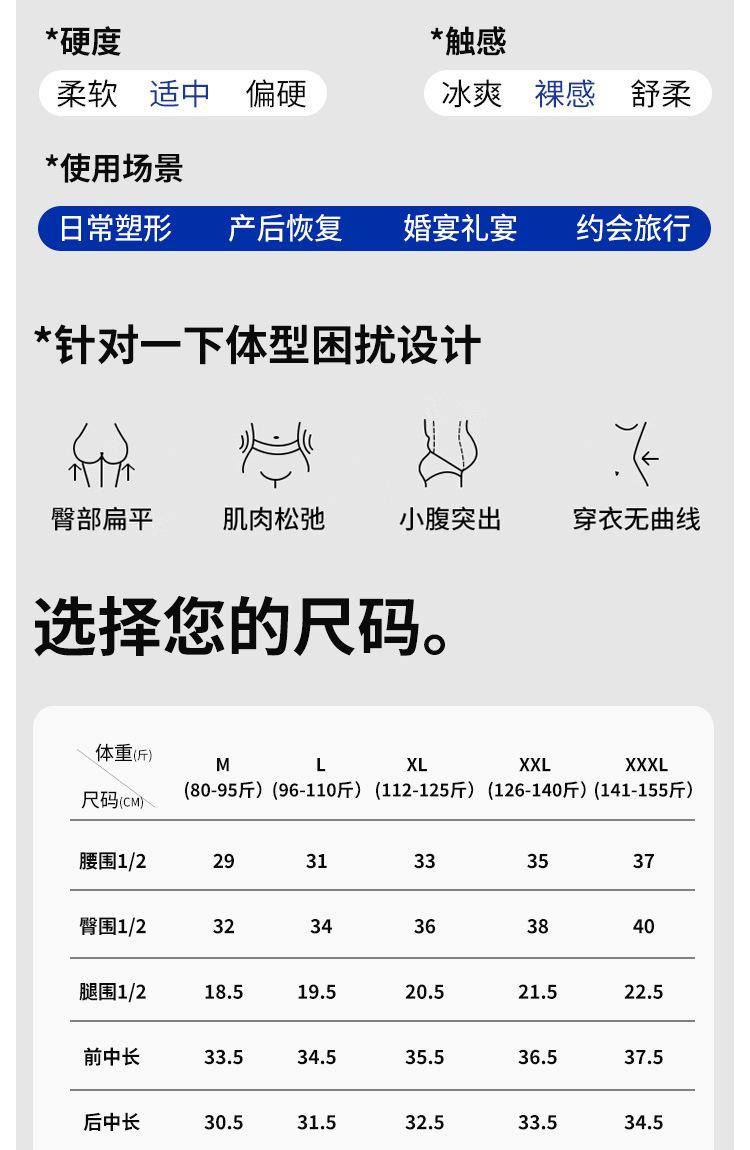 *硬度

柔软　适中　偏硬

*触感

冰爽　裸感　舒柔

*使用场景

日常塑形　产后恢复　婚宴礼宴　约会旅行

*针对一下体型困扰设计

臀部扁平　肌肉松弛　小腹突出　穿衣无曲线

选择您的尺码。

| 体重(斤) 尺码(CM) | M (80-95斤) | L (96-110斤) | XL (112-125斤) | XXL (126-140斤) | XXXL (141-155斤) |
|---|---|---|---|---|---|
| 腰围1/2 | 29 | 31 | 33 | 35 | 37 |
| 臀围1/2 | 32 | 34 | 36 | 38 | 40 |
| 腿围1/2 | 18.5 | 19.5 | 20.5 | 21.5 | 22.5 |
| 前中长 | 33.5 | 34.5 | 35.5 | 36.5 | 37.5 |
| 后中长 | 30.5 | 31.5 | 32.5 | 33.5 | 34.5 |